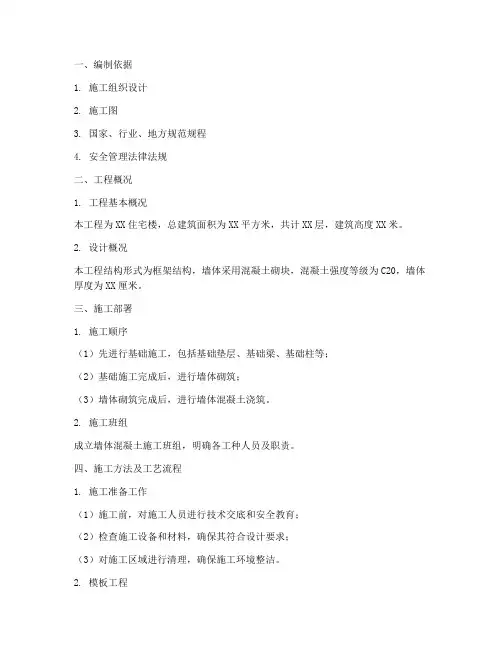 一、编制依据

1. 施工组织设计

2. 施工图

3. 国家、行业、地方规范规程

4. 安全管理法律法规

二、工程概况

1. 工程基本概况

本工程为XX住宅楼，总建筑面积为XX平方米，共计XX层，建筑高度XX米。

2. 设计概况

本工程结构形式为框架结构，墙体采用混凝土砌块，混凝土强度等级为C20，墙体厚度为XX厘米。

三、施工部署

1. 施工顺序

（1）先进行基础施工，包括基础垫层、基础梁、基础柱等；

（2）基础施工完成后，进行墙体砌筑；

（3）墙体砌筑完成后，进行墙体混凝土浇筑。

2. 施工班组

成立墙体混凝土施工班组，明确各工种人员及职责。

四、施工方法及工艺流程

1. 施工准备工作

（1）施工前，对施工人员进行技术交底和安全教育；

（2）检查施工设备和材料，确保其符合设计要求；

（3）对施工区域进行清理，确保施工环境整洁。

2. 模板工程